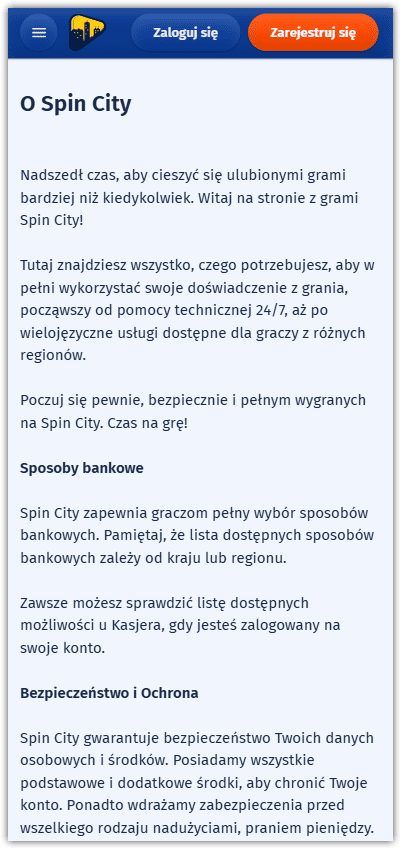 Zaloguj się

Zarejestruj się

O Spin City

Nadszedł czas, aby cieszyć się ulubionymi grami bardziej niż kiedykolwiek. Witaj na stronie z grami Spin City!

Tutaj znajdziesz wszystko, czego potrzebujesz, aby w pełni wykorzystać swoje doświadczenie z grania, począwszy od pomocy technicznej 24/7, aż po wielojęzyczne usługi dostępne dla graczy z różnych regionów.

Poczuj się pewnie, bezpiecznie i pełnym wygranych na Spin City. Czas na grę!

Sposoby bankowe

Spin City zapewnia graczom pełny wybór sposobów bankowych. Pamiętaj, że lista dostępnych sposobów bankowych zależy od kraju lub regionu.

Zawsze możesz sprawdzić listę dostępnych możliwości u Kasjera, gdy jesteś zalogowany na swoje konto.

Bezpieczeństwo i Ochrona

Spin City gwarantuje bezpieczeństwo Twoich danych osobowych i środków. Posiadamy wszystkie podstawowe i dodatkowe środki, aby chronić Twoje konto. Ponadto wdrażamy zabezpieczenia przed wszelkiego rodzaju nadużyciami, praniem pieniędzy.